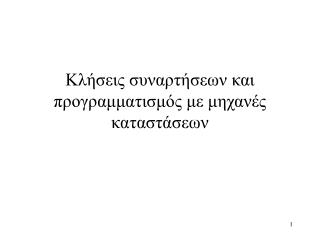 Κλήσεις συναρτήσεων και προγραμματισμός με μηχανές καταστάσεων

1